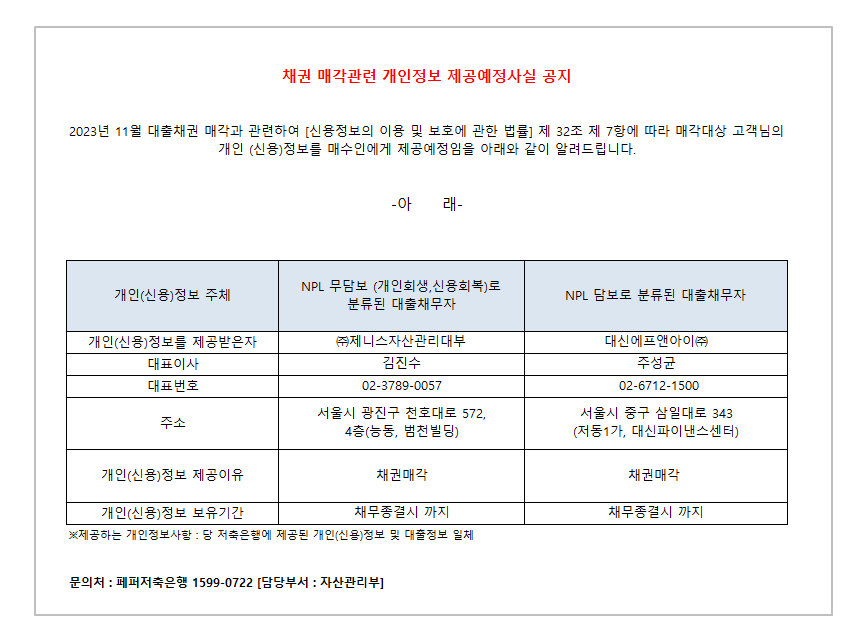 채권 매각관련 개인정보 제공예정사실 공지

2023년 11월 대출채권 매각과 관련하여 [신용정보의 이용 및 보호에 관한 법률] 제 32조 제 7항에 따라 매각대상 고객님의 개인 (신용)정보를 매수인에게 제공예정임을 아래와 같이 알려드립니다.

-아 래-

| 개인(신용)정보 주체 | NPL 무담보 (개인회생,신용회복)로 분류된 대출채무자 | NPL 담보로 분류된 대출채무자 |
|---|---|---|
| 개인(신용)정보를 제공받은자 | ㈜제니스자산관리대부 | 대신에프앤아이㈜ |
| 대표이사 | 김진수 | 주성균 |
| 대표번호 | 02-3789-0057 | 02-6712-1500 |
| 주소 | 서울시 광진구 천호대로 572, 4층(능동, 범천빌딩) | 서울시 중구 삼일대로 343 (저동1가, 대신파이낸스센터) |
| 개인(신용)정보 제공이유 | 채권매각 | 채권매각 |
| 개인(신용)정보 보유기간 | 채무종결시 까지 | 채무종결시 까지 |

※제공하는 개인정보사항 : 당 저축은행에 제공된 개인(신용)정보 및 대출정보 일체

문의처 : 페퍼저축은행 1599-0722 [담당부서 : 자산관리부]